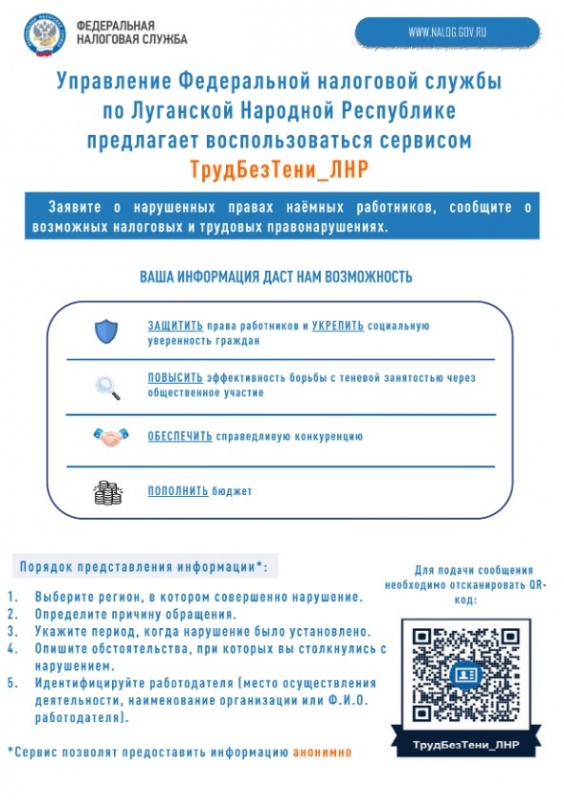 ФЕДЕРАЛЬНАЯ НАЛОГОВАЯ СЛУЖБА

WWW.NALOG.GOV.RU

Управление Федеральной налоговой службы по Луганской Народной Республике предлагает воспользоваться сервисом ТрудБезТени_ЛНР

Заявите о нарушенных правах наёмных работников, сообщите о возможных налоговых и трудовых правонарушениях.

ВАША ИНФОРМАЦИЯ ДАСТ НАМ ВОЗМОЖНОСТЬ

ЗАЩИТИТЬ права работников и УКРЕПИТЬ социальную уверенность граждан

ПОВЫСИТЬ эффективность борьбы с теневой занятостью через общественное участие

ОБЕСПЕЧИТЬ справедливую конкуренцию

ПОПОЛНИТЬ бюджет

Порядок представления информации*:

1. Выберите регион, в котором совершенно нарушение.
2. Определите причину обращения.
3. Укажите период, когда нарушение было установлено.
4. Опишите обстоятельства, при которых вы столкнулись с нарушением.
5. Идентифицируйте работодателя (место осуществления деятельности, наименование организации или Ф.И.О. работодателя).

*Сервис позволят предоставить информацию анонимно

Для подачи сообщения необходимо отсканировать QR-код:

ТрудБезТени_ЛНР